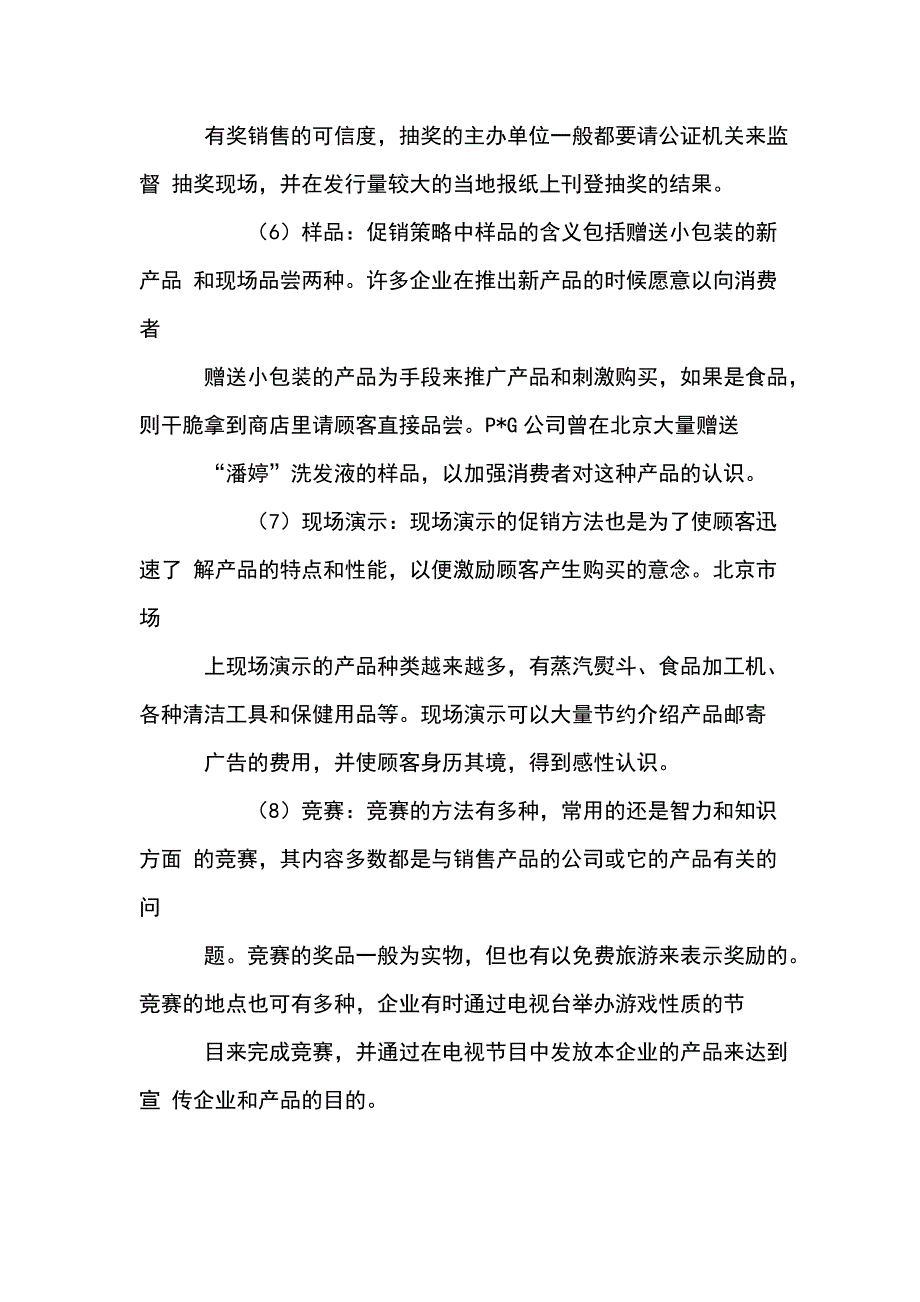 有奖销售的可信度，抽奖的主办单位一般都要请公证机关来监督 抽奖现场，并在发行量较大的当地报纸上刊登抽奖的结果。

（6）样品：促销策略中样品的含义包括赠送小包装的新产品 和现场品尝两种。许多企业在推出新产品的时候愿意以向消费者

赠送小包装的产品为手段来推广产品和刺激购买，如果是食品，则干脆拿到商店里请顾客直接品尝。P*G 公司曾在北京大量赠送

“潘婷”洗发液的样品，以加强消费者对这种产品的认识。

（7）现场演示：现场演示的促销方法也是为了使顾客迅速了 解产品的特点和性能，以便激励顾客产生购买的意念。北京市场

上现场演示的产品种类越来越多，有蒸汽熨斗、食品加工机、各种清洁工具和保健用品等。现场演示可以大量节约介绍产品邮寄

广告的费用，并使顾客身历其境，得到感性认识。

（8）竞赛：竞赛的方法有多种，常用的还是智力和知识方面 的竞赛，其内容多数都是与销售产品的公司或它的产品有关的问

题。竞赛的奖品一般为实物，但也有以免费旅游来表示奖励的。竞赛的地点也可有多种，企业有时通过电视台举办游戏性质的节

目来完成竞赛，并通过在电视节目中发放本企业的产品来达到宣 传企业和产品的目的。